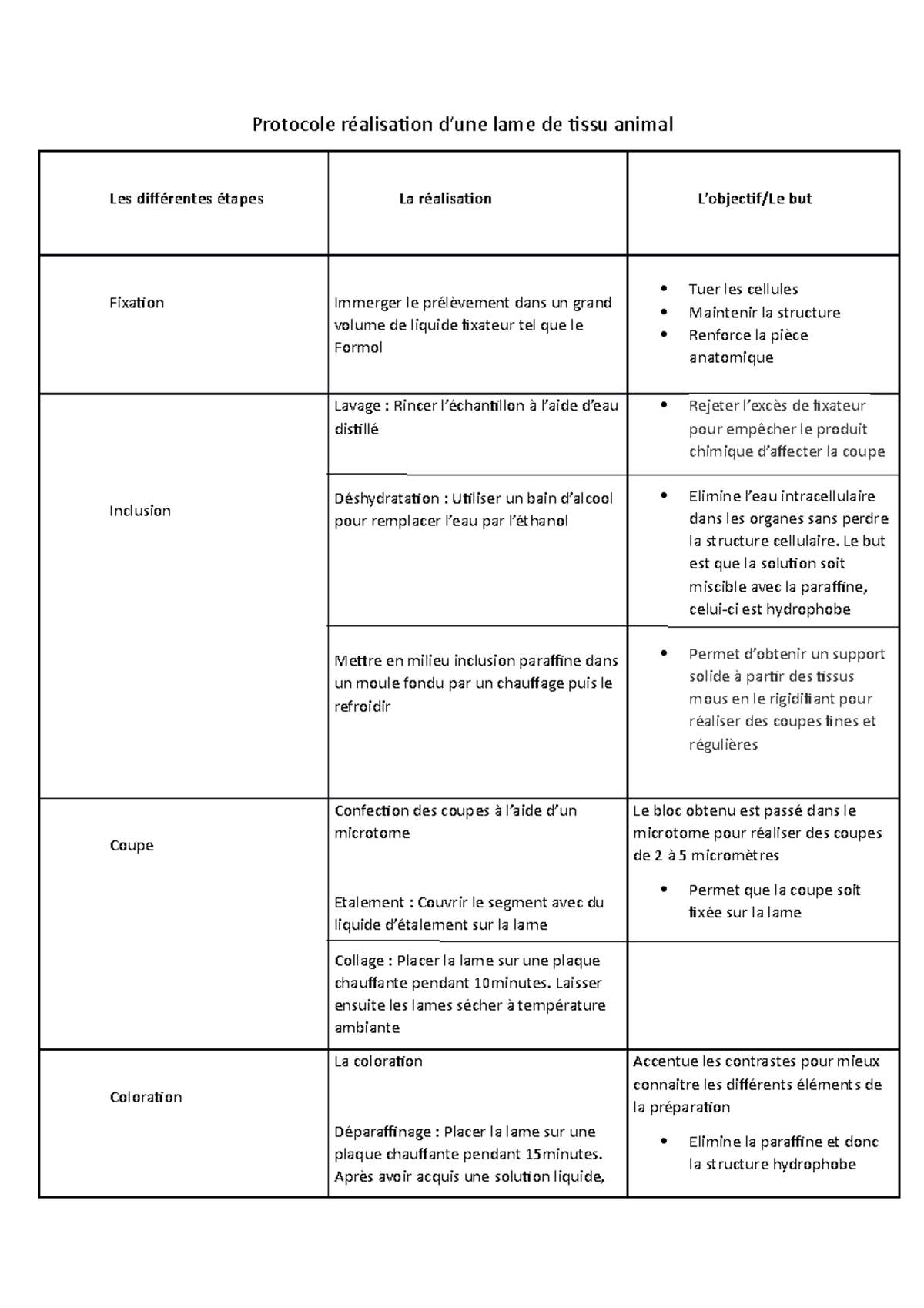 Protocole réalisation d'une lame de tissu animal

| Les différentes étapes | La réalisation | L'objectif/Le but |
|---|---|---|
| Fixation | Immerger le prélèvement dans un grand volume de liquide fixateur tel que le Formol | • Tuer les cellules • Maintenir la structure • Renforce la pièce anatomique |
| Inclusion | Lavage : Rincer l'échantillon à l'aide d'eau distillé | • Rejeter l'excès de fixateur pour empêcher le produit chimique d'affecter la coupe |
| | Déshydratation : Utiliser un bain d'alcool pour remplacer l'eau par l'éthanol | • Elimine l'eau intracellulaire dans les organes sans perdre la structure cellulaire. Le but est que la solution soit miscible avec la paraffine, celui-ci est hydrophobe |
| | Mettre en milieu inclusion paraffine dans un moule fondu par un chauffage puis le refroidir | • Permet d'obtenir un support solide à partir des tissus mous en le rigidifiant pour réaliser des coupes fines et régulières |
| Coupe | Confection des coupes à l'aide d'un microtome Etalement : Couvrir le segment avec du liquide d'étalement sur la lame | Le bloc obtenu est passé dans le microtome pour réaliser des coupes de 2 à 5 micromètres • Permet que la coupe soit fixée sur la lame |
| | Collage : Placer la lame sur une plaque chauffante pendant 10minutes. Laisser ensuite les lames sécher à température ambiante | |
| Coloration | La coloration Déparaffinage : Placer la lame sur une plaque chauffante pendant 15minutes. Après avoir acquis une solution liquide, | Accentue les contrastes pour mieux connaitre les différents éléments de la préparation • Elimine la paraffine et donc la structure hydrophobe |